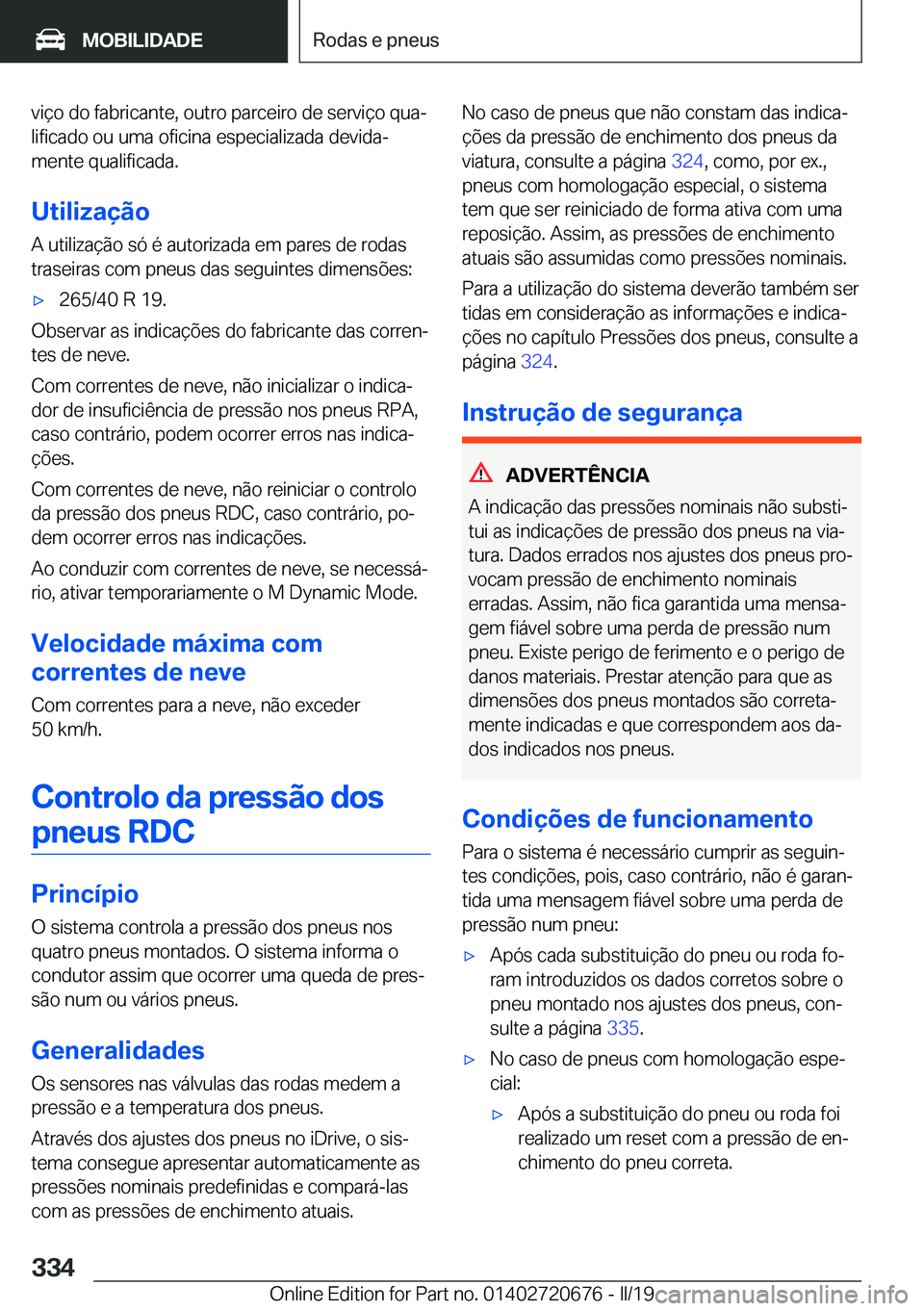 MOBILIDADE

Rodas e pneus

viço do fabricante, outro parceiro de serviço qualificado ou uma oficina especializada devidamente qualificada.

Utilização

A utilização só é autorizada em pares de rodas traseiras com pneus das seguintes dimensões:

▷ 265/40 R 19.

Observar as indicações do fabricante das correntes de neve.

Com correntes de neve, não inicializar o indicador de insuficiência de pressão nos pneus RPA, caso contrário, podem ocorrer erros nas indicações.

Com correntes de neve, não reiniciar o controlo da pressão dos pneus RDC, caso contrário, podem ocorrer erros nas indicações.

Ao conduzir com correntes de neve, se necessário, ativar temporariamente o M Dynamic Mode.

Velocidade máxima com correntes de neve

Com correntes para a neve, não exceder 50 km/h.

Controlo da pressão dos pneus RDC

Princípio

O sistema controla a pressão dos pneus nos quatro pneus montados. O sistema informa o condutor assim que ocorrer uma queda de pressão num ou vários pneus.

Generalidades

Os sensores nas válvulas das rodas medem a pressão e a temperatura dos pneus.

Através dos ajustes dos pneus no iDrive, o sistema consegue apresentar automaticamente as pressões nominais predefinidas e compará-las com as pressões de enchimento atuais.

No caso de pneus que não constam das indicações da pressão de enchimento dos pneus da viatura, consulte a página 324, como, por ex., pneus com homologação especial, o sistema tem que ser reiniciado de forma ativa com uma reposição. Assim, as pressões de enchimento atuais são assumidas como pressões nominais.

Para a utilização do sistema deverão também ser tidas em consideração as informações e indicações no capítulo Pressões dos pneus, consulte a página 324.

Instrução de segurança

ADVERTÊNCIA

A indicação das pressões nominais não substitui as indicações de pressão dos pneus na viatura. Dados errados nos ajustes dos pneus provocam pressão de enchimento nominais erradas. Assim, não fica garantida uma mensagem fiável sobre uma perda de pressão num pneu. Existe perigo de ferimento e o perigo de danos materiais. Prestar atenção para que as dimensões dos pneus montados são corretamente indicadas e que correspondem aos dados indicados nos pneus.

Condições de funcionamento

Para o sistema é necessário cumprir as seguintes condições, pois, caso contrário, não é garantida uma mensagem fiável sobre uma perda de pressão num pneu:

▷ Após cada substituição do pneu ou roda foram introduzidos os dados corretos sobre o pneu montado nos ajustes dos pneus, consulte a página 335.

▷ No caso de pneus com homologação especial:

▷ Após a substituição do pneu ou roda foi realizado um reset com a pressão de enchimento do pneu correta.

334

Online Edition for Part no. 01402720676 - II/19 carmanualsonline.info